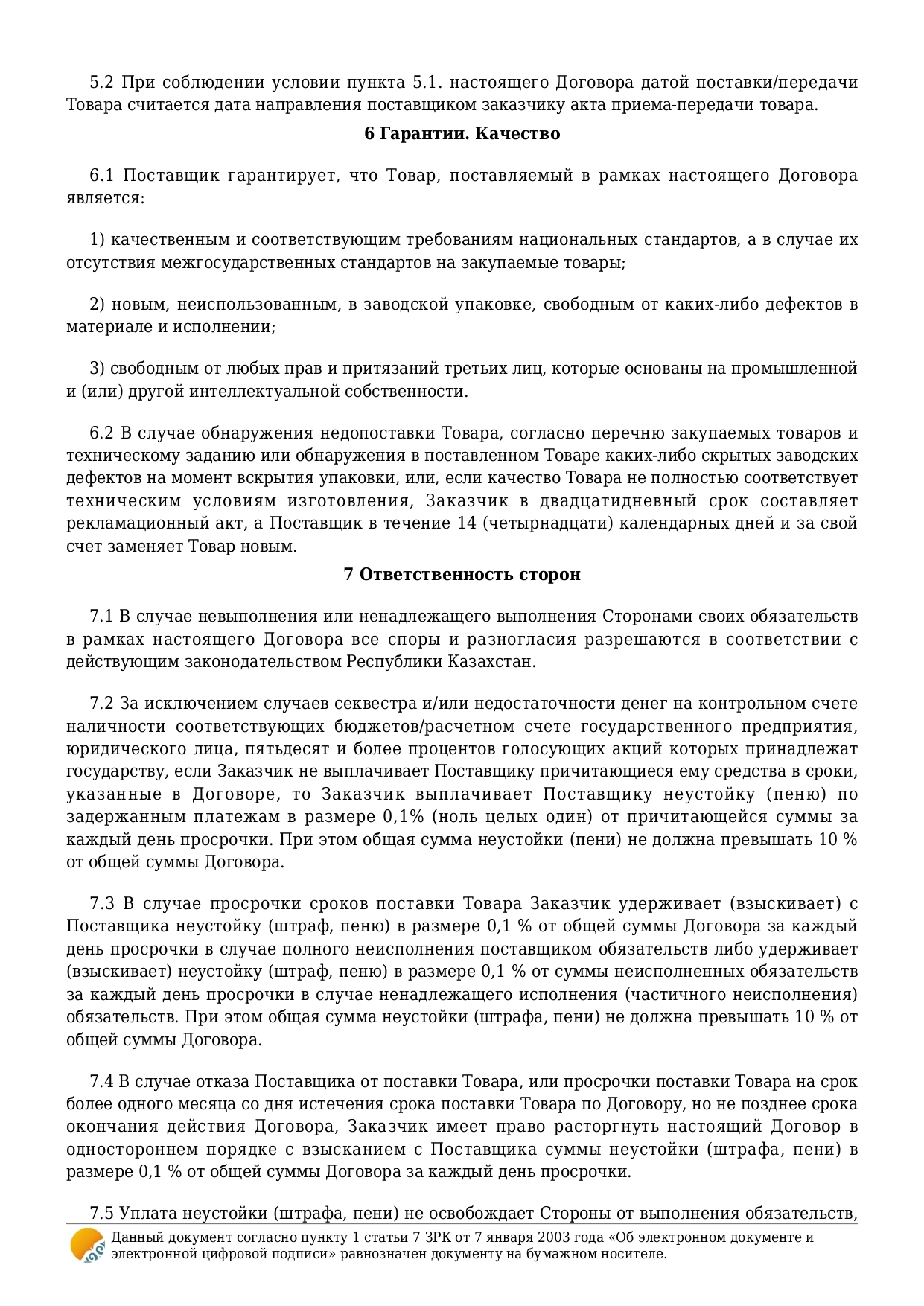 5.2 При соблюдении условии пункта 5.1. настоящего Договора датой поставки/передачи Товара считается дата направления поставщиком заказчику акта приема-передачи товара.

6 Гарантии. Качество

6.1 Поставщик гарантирует, что Товар, поставляемый в рамках настоящего Договора является:

1) качественным и соответствующим требованиям национальных стандартов, а в случае их отсутствия межгосударственных стандартов на закупаемые товары;

2) новым, неиспользованным, в заводской упаковке, свободным от каких-либо дефектов в материале и исполнении;

3) свободным от любых прав и притязаний третьих лиц, которые основаны на промышленной и (или) другой интеллектуальной собственности.

6.2 В случае обнаружения недопоставки Товара, согласно перечню закупаемых товаров и техническому заданию или обнаружения в поставленном Товаре каких-либо скрытых заводских дефектов на момент вскрытия упаковки, или, если качество Товара не полностью соответствует техническим условиям изготовления, Заказчик в двадцатидневный срок составляет рекламационный акт, а Поставщик в течение 14 (четырнадцати) календарных дней и за свой счет заменяет Товар новым.

7 Ответственность сторон

7.1 В случае невыполнения или ненадлежащего выполнения Сторонами своих обязательств в рамках настоящего Договора все споры и разногласия разрешаются в соответствии с действующим законодательством Республики Казахстан.

7.2 За исключением случаев секвестра и/или недостаточности денег на контрольном счете наличности соответствующих бюджетов/расчетном счете государственного предприятия, юридического лица, пятьдесят и более процентов голосующих акций которых принадлежат государству, если Заказчик не выплачивает Поставщику причитающиеся ему средства в сроки, указанные в Договоре, то Заказчик выплачивает Поставщику неустойку (пеню) по задержанным платежам в размере 0,1% (ноль целых один) от причитающейся суммы за каждый день просрочки. При этом общая сумма неустойки (пени) не должна превышать 10 % от общей суммы Договора.

7.3 В случае просрочки сроков поставки Товара Заказчик удерживает (взыскивает) с Поставщика неустойку (штраф, пеню) в размере 0,1 % от общей суммы Договора за каждый день просрочки в случае полного неисполнения поставщиком обязательств либо удерживает (взыскивает) неустойку (штраф, пеню) в размере 0,1 % от суммы неисполненных обязательств за каждый день просрочки в случае ненадлежащего исполнения (частичного неисполнения) обязательств. При этом общая сумма неустойки (штрафа, пени) не должна превышать 10 % от общей суммы Договора.

7.4 В случае отказа Поставщика от поставки Товара, или просрочки поставки Товара на срок более одного месяца со дня истечения срока поставки Товара по Договору, но не позднее срока окончания действия Договора, Заказчик имеет право расторгнуть настоящий Договор в одностороннем порядке с взысканием с Поставщика суммы неустойки (штрафа, пени) в размере 0,1 % от общей суммы Договора за каждый день просрочки.

7.5 Уплата неустойки (штрафа, пени) не освобождает Стороны от выполнения обязательств,

Данный документ согласно пункту 1 статьи 7 ЗРК от 7 января 2003 года «Об электронном документе и электронной цифровой подписи» равнозначен документу на бумажном носителе.